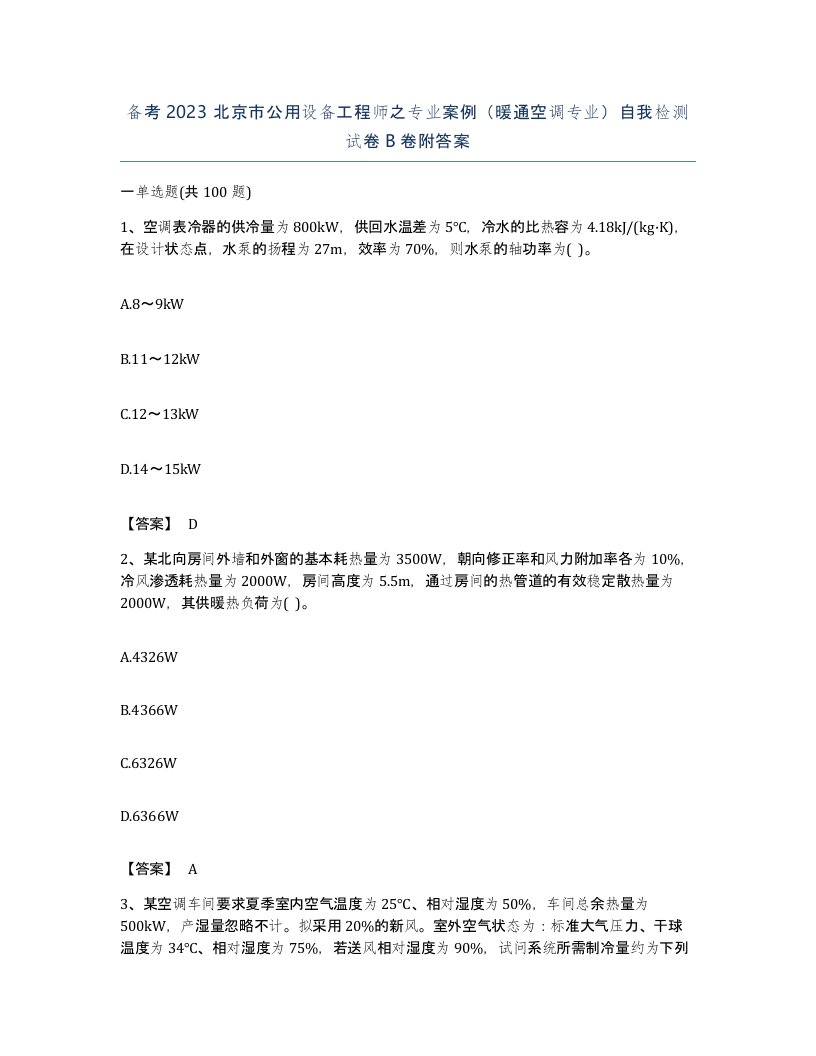 备考 2023 北京市公用设备工程师之专业案例（暖通空调专业）自我检测试卷 B 卷附答案

一单选题(共 100 题)

1、空调表冷器的供冷量为 800kW，供回水温差为 5℃，冷水的比热容为 4.18kJ/(kg·K)，在设计状态点，水泵的扬程为 27m，效率为 70%，则水泵的轴功率为( )。

A.8～9kW

B.11～12kW

C.12～13kW

D.14～15kW

【答案】 D

2、某北向房间外墙和外窗的基本耗热量为 3500W，朝向修正率和风力附加率各为 10%，冷风渗透耗热量为 2000W，房间高度为 5.5m，通过房间的热管道的有效稳定散热量为 2000W，其供暖热负荷为( )。

A.4326W

B.4366W

C.6326W

D.6366W

【答案】 A

3、某空调车间要求夏季室内空气温度为 25℃、相对湿度为 50%，车间总余热量为 500kW，产湿量忽略不计。拟采用 20%的新风。室外空气状态为：标准大气压力、干球温度为 34℃、相对湿度为 75%，若送风相对湿度为 90%，试问系统所需制冷量约为下列